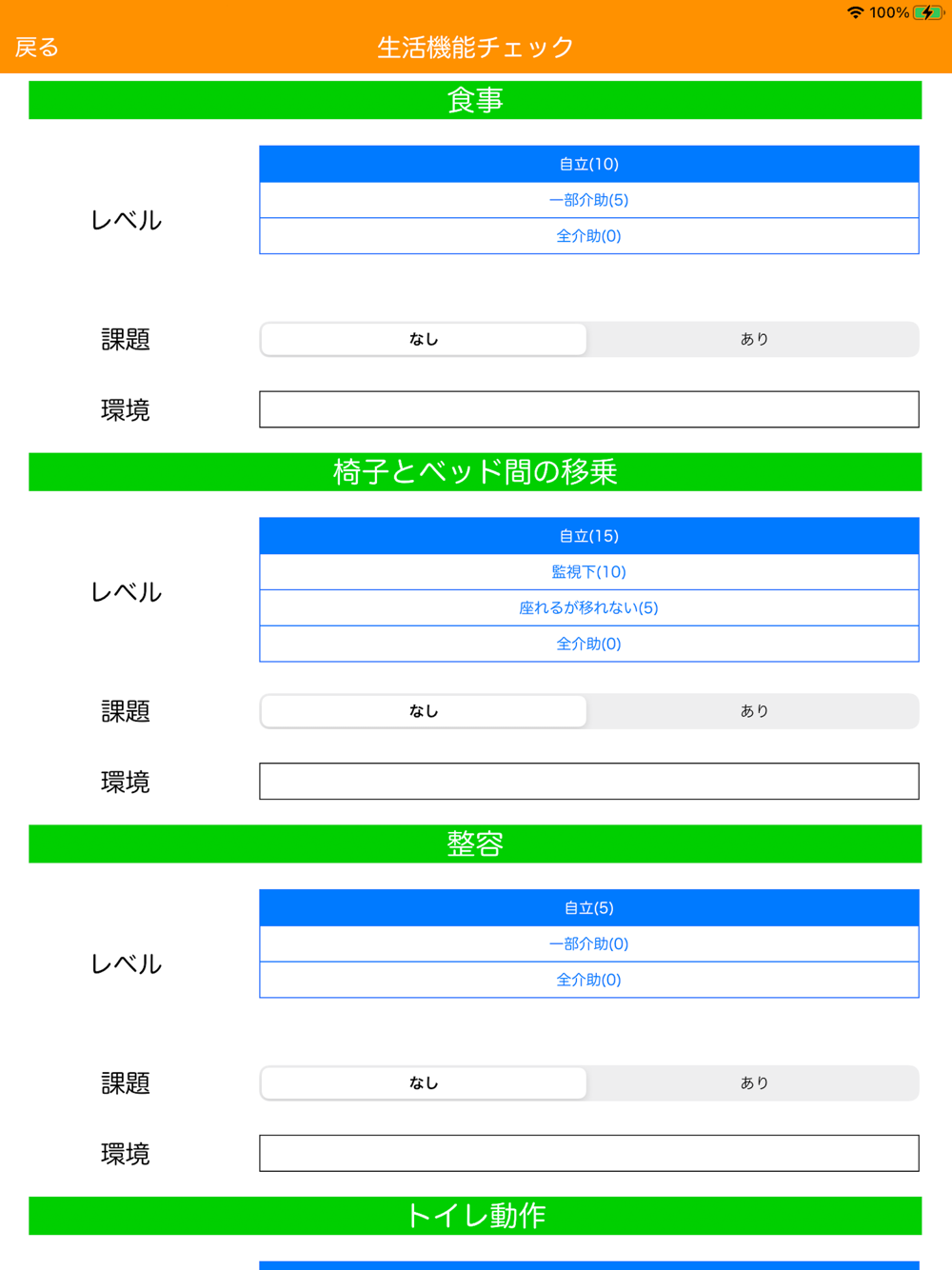 100%

戻る
生活機能チェック

食事

レベル
自立(10)
一部介助(5)
全介助(0)

課題
なし
あり

環境

椅子とベッド間の移乗

レベル
自立(15)
監視下(10)
座れるが移れない(5)
全介助(0)

課題
なし
あり

環境

整容

レベル
自立(5)
一部介助(0)
全介助(0)

課題
なし
あり

環境

トイレ動作